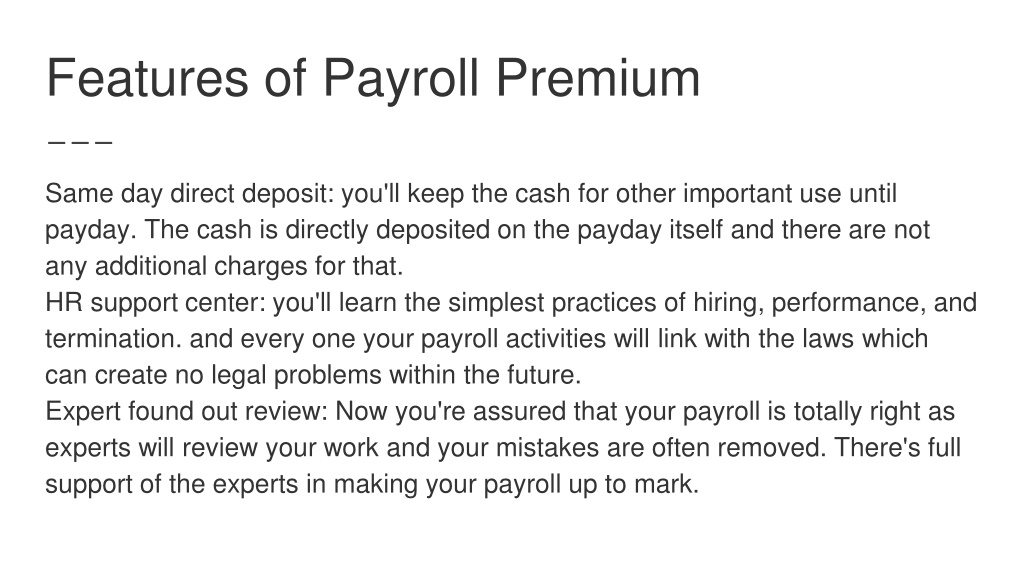 Features of Payroll Premium

Same day direct deposit: you'll keep the cash for other important use until payday. The cash is directly deposited on the payday itself and there are not any additional charges for that.
HR support center: you'll learn the simplest practices of hiring, performance, and termination. and every one your payroll activities will link with the laws which can create no legal problems within the future.
Expert found out review: Now you're assured that your payroll is totally right as experts will review your work and your mistakes are often removed. There's full support of the experts in making your payroll up to mark.